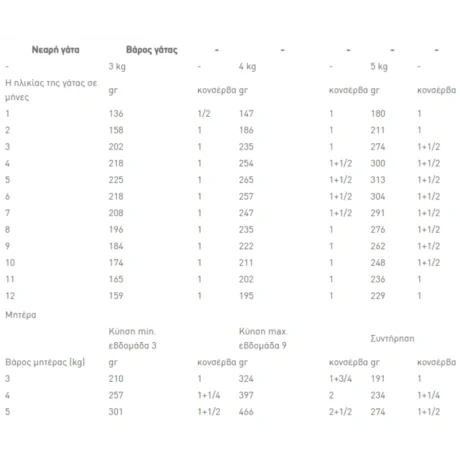 | Νεαρή γάτα | Βάρος γάτας | - | - | - | - | - |
|---|---|---|---|---|---|---|
| - | 3 kg | - | 4 kg | - | 5 kg | - |
| Η ηλικίας της γάτας σε μήνες | gr | κονσέρβα | gr | κονσέρβα | gr | κονσέρβα |
| 1 | 136 | 1/2 | 147 | 1 | 180 | 1 |
| 2 | 158 | 1 | 186 | 1 | 211 | 1 |
| 3 | 202 | 1 | 235 | 1 | 274 | 1+1/2 |
| 4 | 218 | 1 | 254 | 1+1/2 | 300 | 1+1/2 |
| 5 | 225 | 1 | 265 | 1+1/2 | 313 | 1+1/2 |
| 6 | 218 | 1 | 257 | 1+1/2 | 304 | 1+1/2 |
| 7 | 208 | 1 | 247 | 1+1/2 | 291 | 1+1/2 |
| 8 | 196 | 1 | 235 | 1 | 276 | 1+1/2 |
| 9 | 184 | 1 | 222 | 1 | 262 | 1+1/2 |
| 10 | 174 | 1 | 211 | 1 | 248 | 1+1/2 |
| 11 | 165 | 1 | 202 | 1 | 236 | 1 |
| 12 | 159 | 1 | 195 | 1 | 229 | 1 |
| Μητέρα | | | | | | |
| | Κύηση min. εβδομάδα 3 | | Κύηση max. εβδομάδα 9 | | Συντήρηση | |
| Βάρος μητέρας (kg) | gr | κονσέρβα | gr | κονσέρβα | gr | κονσέρβα |
| 3 | 210 | 1 | 324 | 1+3/4 | 191 | 1 |
| 4 | 257 | 1+1/4 | 397 | 2 | 234 | 1+1/4 |
| 5 | 301 | 1+1/2 | 466 | 2+1/2 | 274 | 1+1/2 |